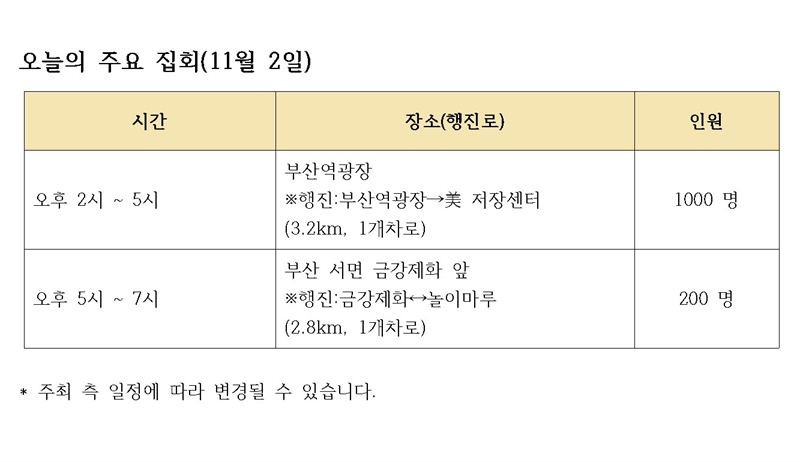 오늘의 주요 집회(11월 2일)

| 시간 | 장소(행진로) | 인원 |
|---|---|---|
| 오후 2시 ~ 5시 | 부산역광장 ※행진:부산역광장→美 저장센터 (3.2km, 1개차로) | 1000 명 |
| 오후 5시 ~ 7시 | 부산 서면 금강제화 앞 ※행진:금강제화↔놀이마루 (2.8km, 1개차로) | 200 명 |

* 주최 측 일정에 따라 변경될 수 있습니다.